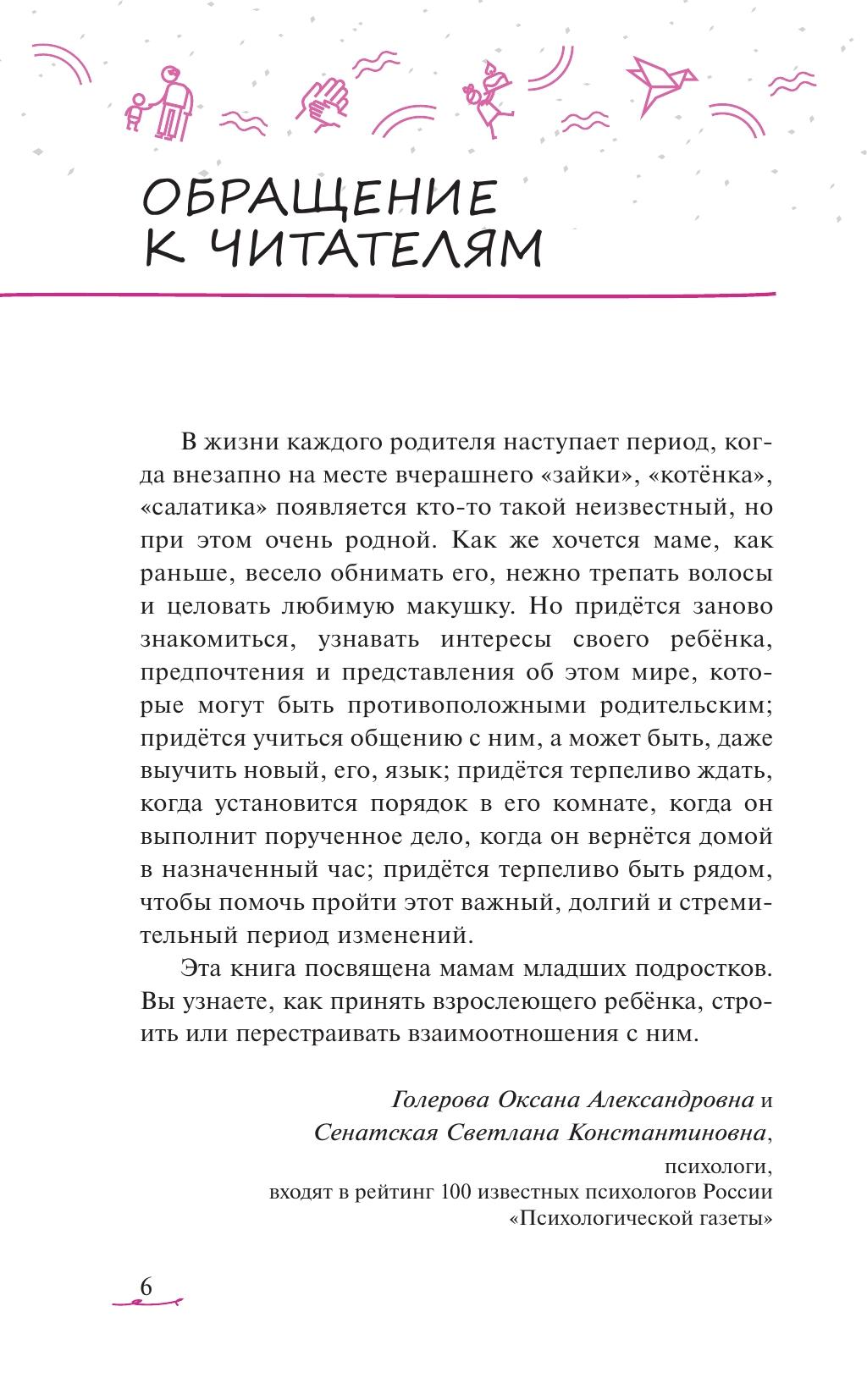 ОБРАЩЕНИЕ К ЧИТАТЕЛЯМ

В жизни каждого родителя наступает период, когда внезапно на месте вчерашнего «зайки», «котёнка», «салатика» появляется кто-то такой неизвестный, но при этом очень родной. Как же хочется маме, как раньше, весело обнимать его, нежно трепать волосы и целовать любимую макушку. Но придётся заново знакомиться, узнавать интересы своего ребёнка, предпочтения и представления об этом мире, которые могут быть противоположными родительским; придётся учиться общению с ним, а может быть, даже выучить новый, его, язык; придётся терпеливо ждать, когда установится порядок в его комнате, когда он выполнит порученное дело, когда он вернётся домой в назначенный час; придётся терпеливо быть рядом, чтобы помочь пройти этот важный, долгий и стремительный период изменений.

Эта книга посвящена мамам младших подростков. Вы узнаете, как принять взрослеющего ребёнка, строить или перестраивать взаимоотношения с ним.

Голерова Оксана Александровна и
Сенатская Светлана Константиновна,
психологи,
входят в рейтинг 100 известных психологов России
«Психологической газеты»

6